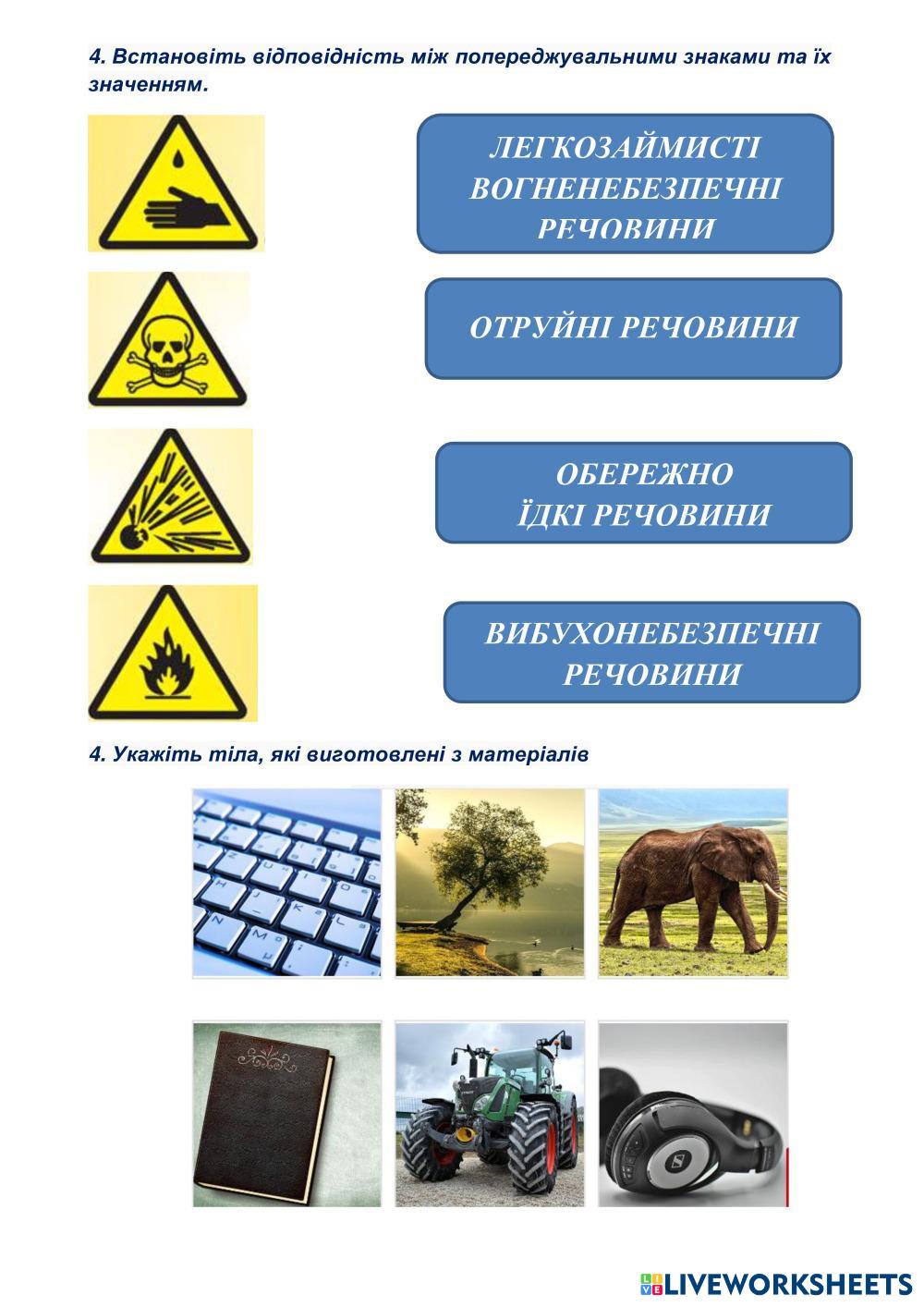 4. Встановіть відповідність між попереджувальними знаками та їх значенням.

ЛЕГКОЗАЙМИСТІ ВОГНЕНЕБЕЗПЕЧНІ РЕЧОВИНИ

ОТРУЙНІ РЕЧОВИНИ

ОБЕРЕЖНО ЇДКІ РЕЧОВИНИ

ВИБУХОНЕБЕЗПЕЧНІ РЕЧОВИНИ

4. Укажіть тіла, які виготовлені з матеріалів

LIVEWORKSHEETS